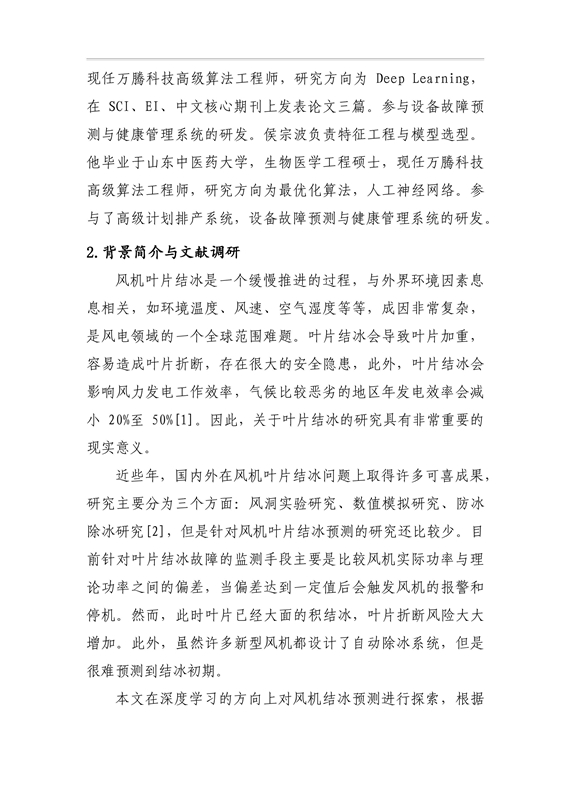 现任万腾科技高级算法工程师，研究方向为 Deep Learning，在 SCI、EI、中文核心期刊上发表论文三篇。参与设备故障预测与健康管理系统的研发。侯宗波负责特征工程与模型选型。他毕业于山东中医药大学，生物医学工程硕士，现任万腾科技高级算法工程师，研究方向为最优化算法，人工神经网络。参与了高级计划排产系统，设备故障预测与健康管理系统的研发。

2.背景简介与文献调研

风机叶片结冰是一个缓慢推进的过程，与外界环境因素息息相关，如环境温度、风速、空气湿度等等，成因非常复杂，是风电领域的一个全球范围难题。叶片结冰会导致叶片加重，容易造成叶片折断，存在很大的安全隐患，此外，叶片结冰会影响风力发电工作效率，气候比较恶劣的地区年发电效率会减小 20%至 50%[1]。因此，关于叶片结冰的研究具有非常重要的现实意义。

近些年，国内外在风机叶片结冰问题上取得许多可喜成果，研究主要分为三个方面：风洞实验研究、数值模拟研究、防冰除冰研究[2]，但是针对风机叶片结冰预测的研究还比较少。目前针对叶片结冰故障的监测手段主要是比较风机实际功率与理论功率之间的偏差，当偏差达到一定值后会触发风机的报警和停机。然而，此时叶片已经大面的积结冰，叶片折断风险大大增加。此外，虽然许多新型风机都设计了自动除冰系统，但是很难预测到结冰初期。

本文在深度学习的方向上对风机结冰预测进行探索，根据